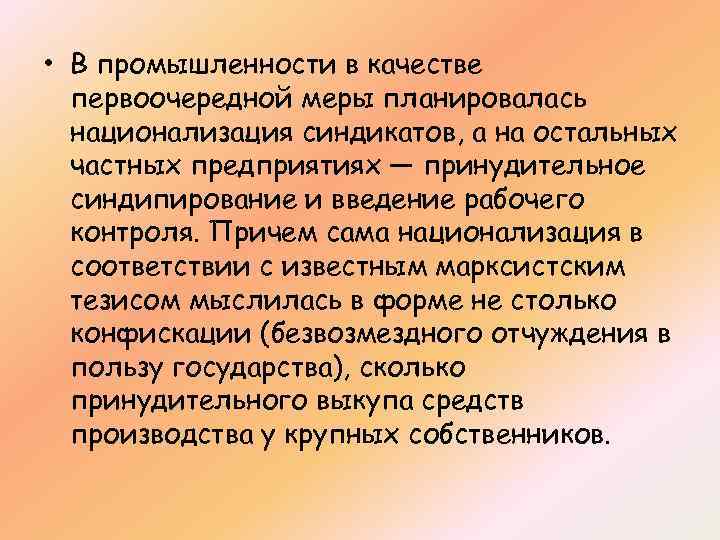 • В промышленности в качестве первоочередной меры планировалась национализация синдикатов, а на остальных частных предприятиях — принудительное синдипирование и введение рабочего контроля. Причем сама национализация в соответствии с известным марксистским тезисом мыслилась в форме не столько конфискации (безвозмездного отчуждения в пользу государства), сколько принудительного выкупа средств производства у крупных собственников.